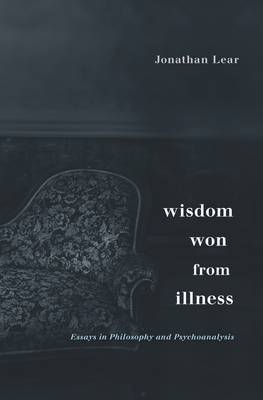 Jonathan Lear

wisdom
won
from
illness

Essays in Philosophy and Psychoanalysis